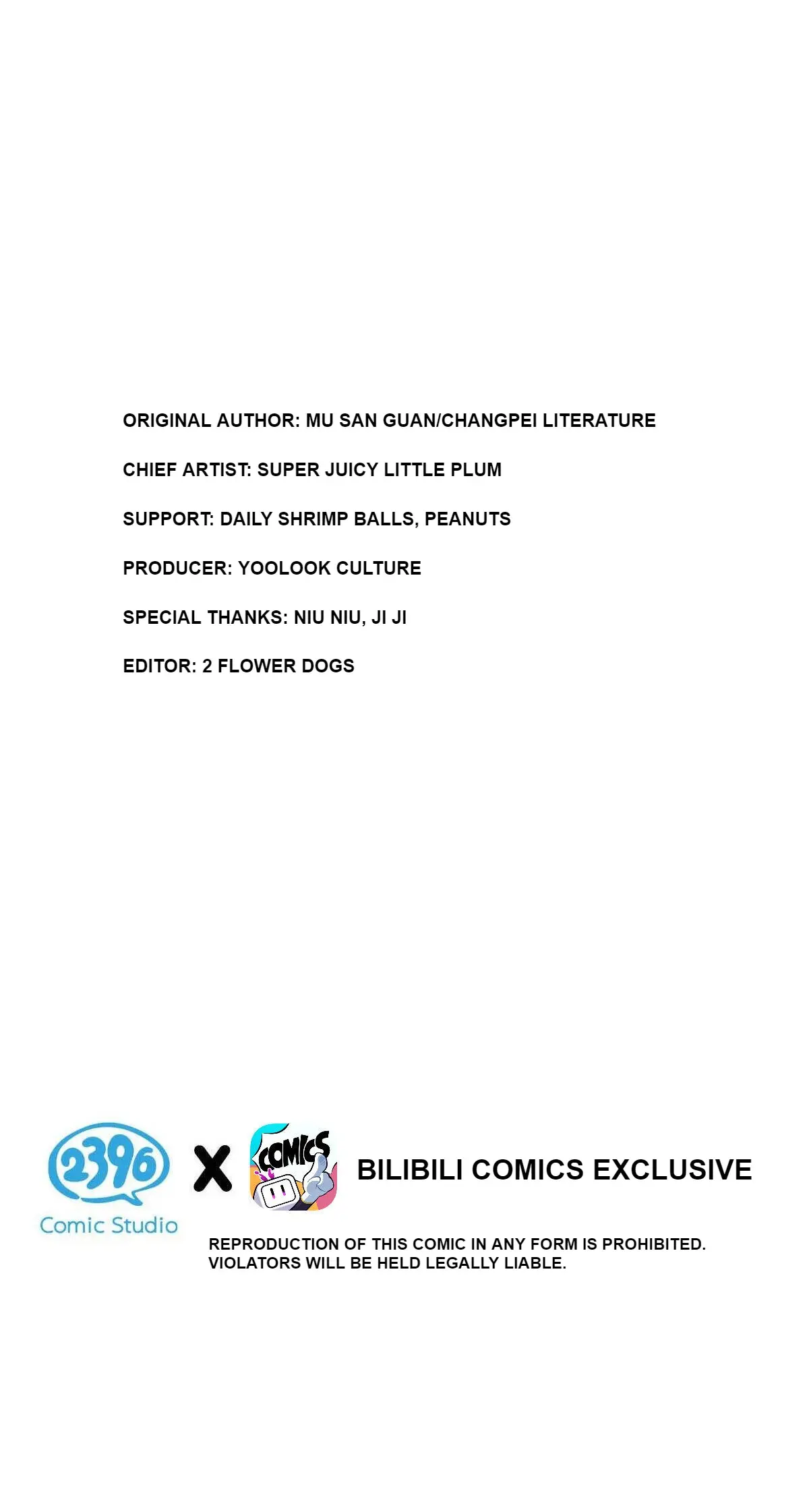 ORIGINAL AUTHOR: MU SAN GUAN/CHANGPEI LITERATURE

CHIEF ARTIST: SUPER JUICY LITTLE PLUM

SUPPORT: DAILY SHRIMP BALLS, PEANUTS

PRODUCER: YOOLOOK CULTURE

SPECIAL THANKS: NIU NIU, JI JI

EDITOR: 2 FLOWER DOGS

2396 Comic Studio X COMICS BILIBILI COMICS EXCLUSIVE

REPRODUCTION OF THIS COMIC IN ANY FORM IS PROHIBITED. VIOLATORS WILL BE HELD LEGALLY LIABLE.